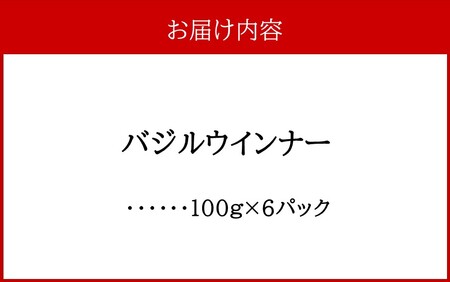 お届け内容

バジルウインナー

・・・・・・100g×6パック